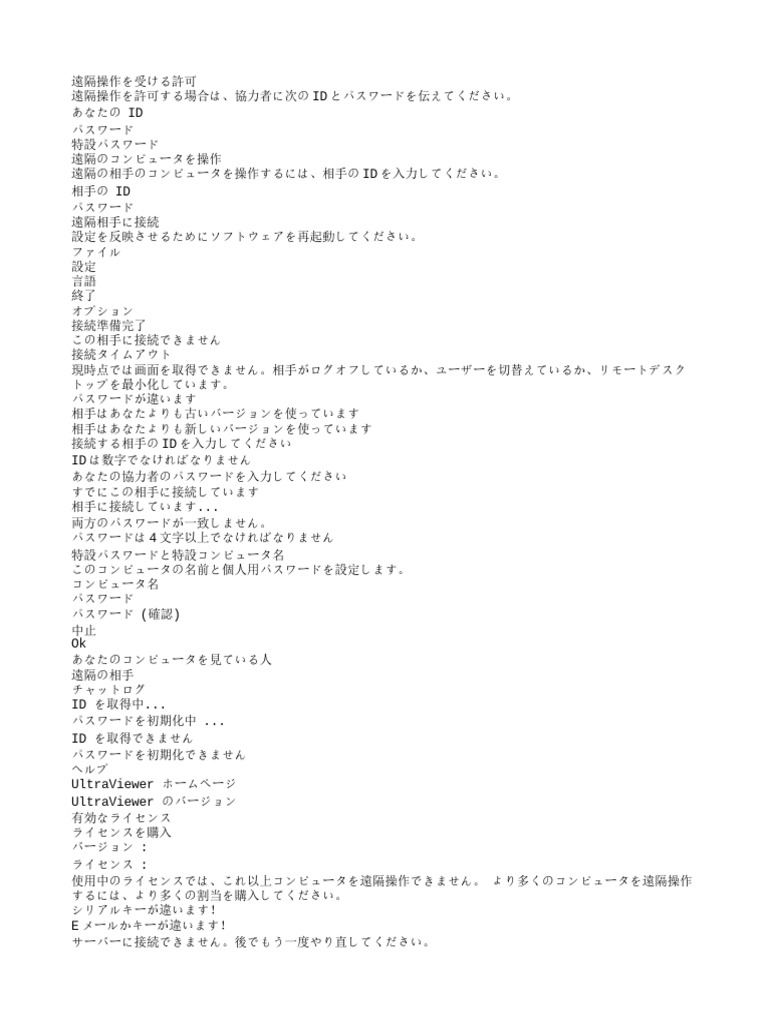 遠隔操作を受ける許可
遠隔操作を許可する場合は、協力者に次の ID とパスワードを伝えてください。
あなたの ID
パスワード
特設パスワード
遠隔のコンピュータを操作
遠隔の相手のコンピュータを操作するには、相手の ID を入力してください。
相手の ID
パスワード
遠隔相手に接続
設定を反映させるためにソフトウェアを再起動してください。
ファイル
設定
言語
終了
オプション
接続準備完了
この相手に接続できません
接続タイムアウト
現時点では画面を取得できません。相手がログオフしているか、ユーザーを切替えているか、リモートデスクトップを最小化しています。
パスワードが違います
相手はあなたよりも古いバージョンを使っています
相手はあなたよりも新しいバージョンを使っています
接続する相手の ID を入力してください
ID は数字でなければなりません
あなたの協力者のパスワードを入力してください
すでにこの相手に接続しています
相手に接続しています...
両方のパスワードが一致しません。
パスワードは 4 文字以上でなければなりません
特設パスワードと特設コンピュータ名
このコンピュータの名前と個人用パスワードを設定します。
コンピュータ名
パスワード
パスワード (確認)
中止
Ok
あなたのコンピュータを見ている人
遠隔の相手
チャットログ
ID を取得中...
パスワードを初期化中 ...
ID を取得できません
パスワードを初期化できません
ヘルプ
UltraViewer ホームページ
UltraViewer のバージョン
有効なライセンス
ライセンスを購入
バージョン :
ライセンス :
使用中のライセンスでは、これ以上コンピュータを遠隔操作できません。 より多くのコンピュータを遠隔操作するには、より多くの割当を購入してください。
シリアルキーが違います!
E メールかキーが違います!
サーバーに接続できません。後でもう一度やり直してください。